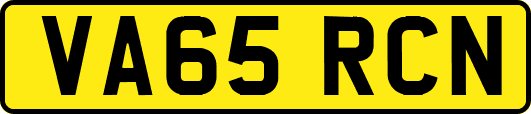 VA65 RCN